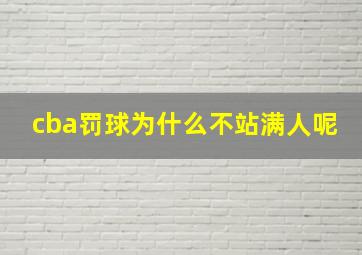 cba罚球为什么不站满人呢